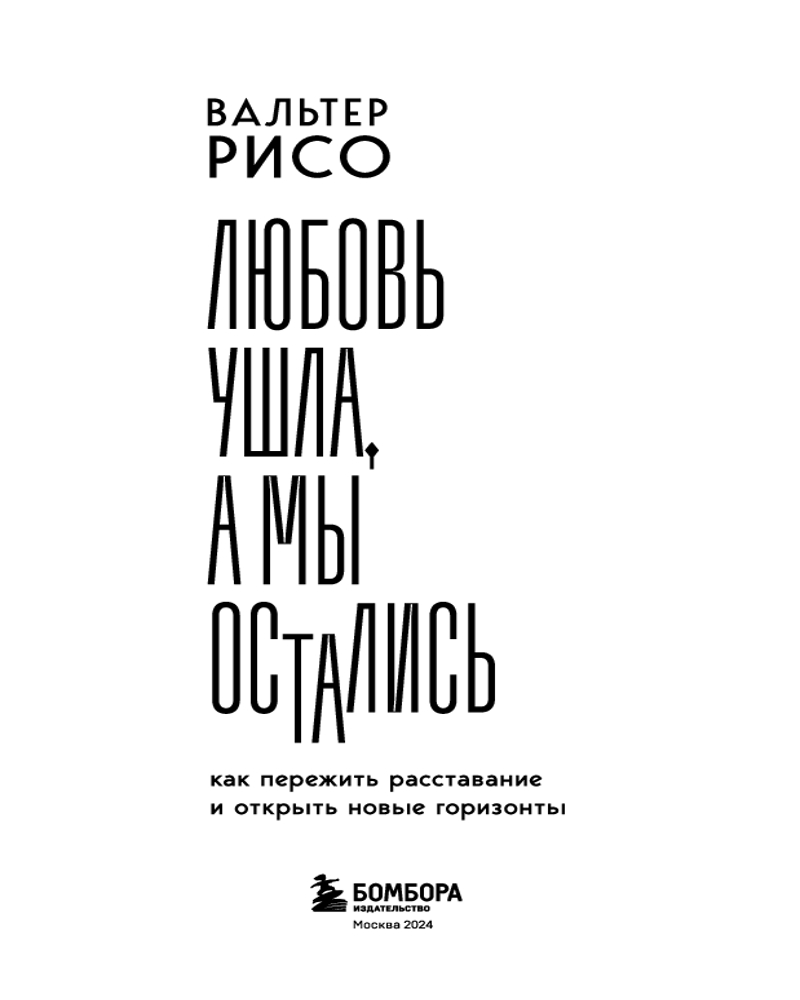 ВАЛЬТЕР
РИСО

ЛЮБОВЬ
УШЛА,
А МЫ
ОСТАЛИСЬ

как пережить расставание
и открыть новые горизонты

БОМБОРА
ИЗДАТЕЛЬСТВО
Москва 2024